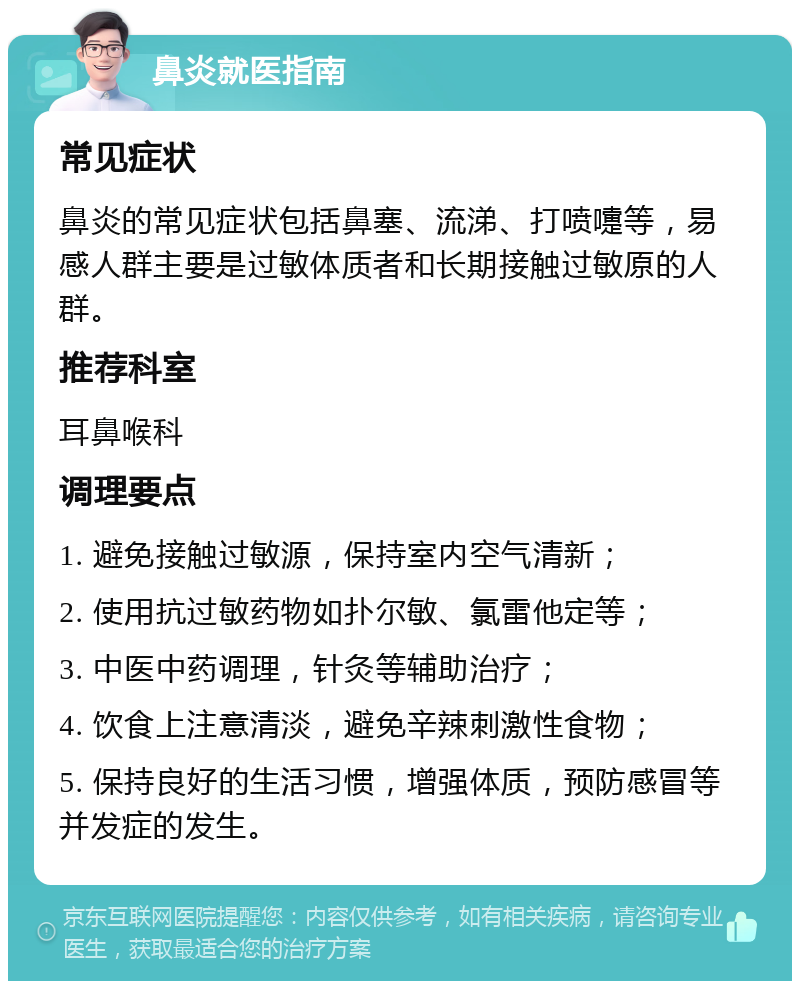 鼻炎就医指南

常见症状

鼻炎的常见症状包括鼻塞、流涕、打喷嚏等，易感人群主要是过敏体质者和长期接触过敏原的人群。

推荐科室

耳鼻喉科

调理要点

1. 避免接触过敏源，保持室内空气清新；

2. 使用抗过敏药物如扑尔敏、氯雷他定等；

3. 中医中药调理，针灸等辅助治疗；

4. 饮食上注意清淡，避免辛辣刺激性食物；

5. 保持良好的生活习惯，增强体质，预防感冒等并发症的发生。

京东互联网医院提醒您：内容仅供参考，如有相关疾病，请咨询专业医生，获取最适合您的治疗方案